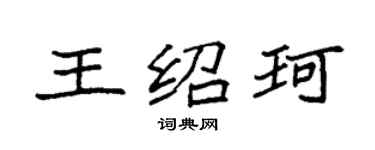 王绍珂

词典网